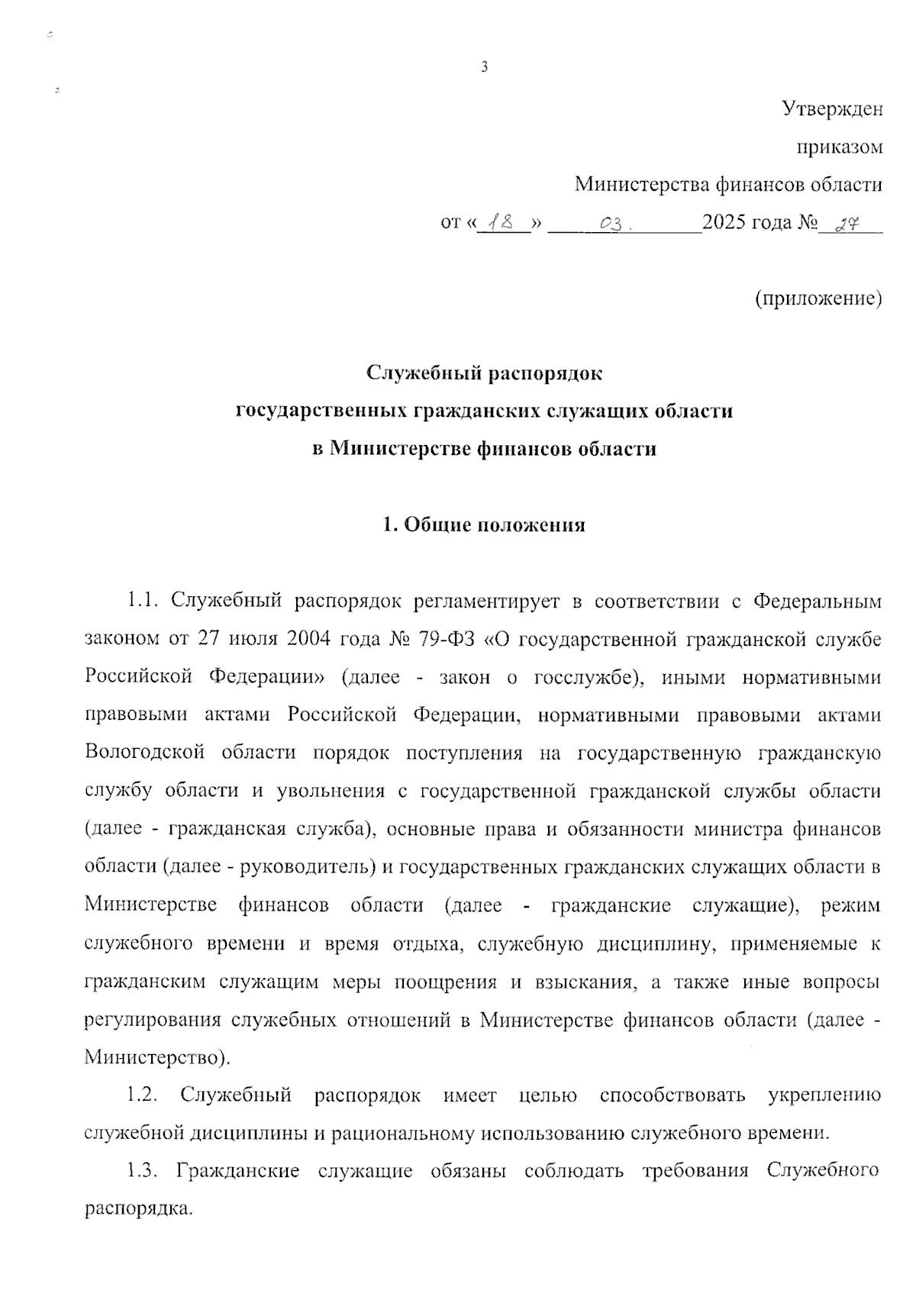 3

Утвержден

приказом

Министерства финансов области

от «18» 03. 2025 года № 27

(приложение)

Служебный распорядок
государственных гражданских служащих области
в Министерстве финансов области

1. Общие положения

1.1. Служебный распорядок регламентирует в соответствии с Федеральным законом от 27 июля 2004 года № 79-ФЗ «О государственной гражданской службе Российской Федерации» (далее - закон о госслужбе), иными нормативными правовыми актами Российской Федерации, нормативными правовыми актами Вологодской области порядок поступления на государственную гражданскую службу области и увольнения с государственной гражданской службы области (далее - гражданская служба), основные права и обязанности министра финансов области (далее - руководитель) и государственных гражданских служащих области в Министерстве финансов области (далее - гражданские служащие), режим служебного времени и время отдыха, служебную дисциплину, применяемые к гражданским служащим меры поощрения и взыскания, а также иные вопросы регулирования служебных отношений в Министерстве финансов области (далее - Министерство).

1.2. Служебный распорядок имеет целью способствовать укреплению служебной дисциплины и рациональному использованию служебного времени.

1.3. Гражданские служащие обязаны соблюдать требования Служебного распорядка.